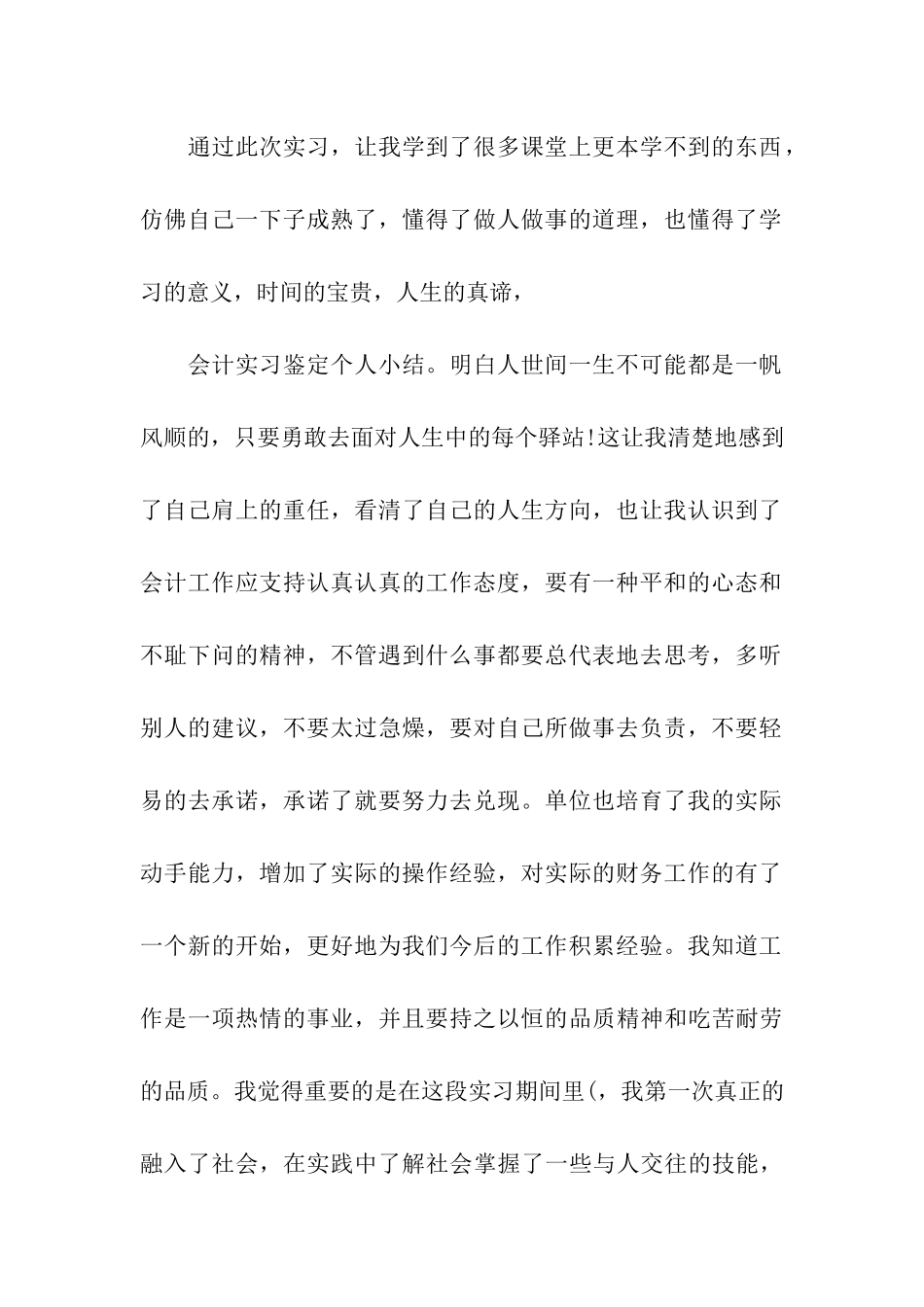 通过此次实习，让我学到了很多课堂上更本学不到的东西，仿佛自己一下子成熟了，懂得了做人做事的道理，也懂得了学习的意义，时间的宝贵，人生的真谛，

会计实习鉴定个人小结。明白人世间一生不可能都是一帆风顺的，只要勇敢去面对人生中的每个驿站!这让我清楚地感到了自己肩上的重任，看清了自己的人生方向，也让我认识到了会计工作应支持认真认真的工作态度，要有一种平和的心态和不耻下问的精神，不管遇到什么事都要总代表地去思考，多听别人的建议，不要太过急燥，要对自己所做事去负责，不要轻易的去承诺，承诺了就要努力去兑现。单位也培育了我的实际动手能力，增加了实际的操作经验，对实际的财务工作的有了一个新的开始，更好地为我们今后的工作积累经验。我知道工作是一项热情的事业，并且要持之以恒的品质精神和吃苦耐劳的品质。我觉得重要的是在这段实习期间里(，我第一次真正的融入了社会，在实践中了解社会掌握了一些与人交往的技能，